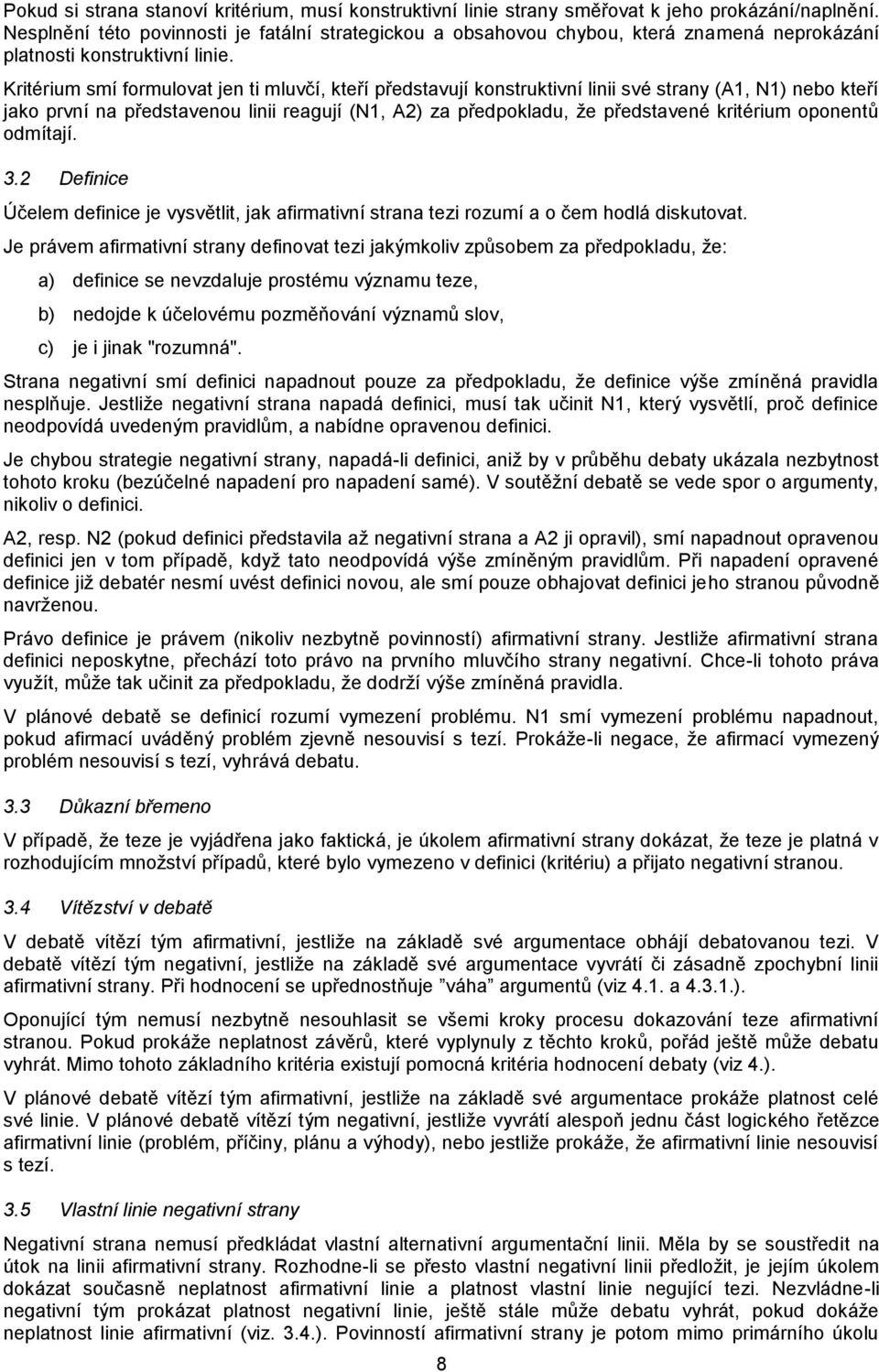 Pokud si strana stanoví kritérium, musí konstruktivní linie strany směřovat k jeho prokázání/naplnění. Nesplnění této povinnosti je fatální strategickou a obsahovou chybou, která znamená neprokázání platnosti konstruktivní linie.

Kritérium smí formulovat jen ti mluvčí, kteří představují konstruktivní linii své strany (A1, N1) nebo kteří jako první na představenou linii reagují (N1, A2) za předpokladu, že představené kritérium oponentů odmítají.

3.2 Definice

Účelem definice je vysvětlit, jak afirmativní strana tezi rozumí a o čem hodlá diskutovat.

Je právem afirmativní strany definovat tezi jakýmkoliv způsobem za předpokladu, že:

a) definice se nevzdaluje prostému významu teze,

b) nedojde k účelovému pozměňování významů slov,

c) je i jinak "rozumná".

Strana negativní smí definici napadnout pouze za předpokladu, že definice výše zmíněná pravidla nesplňuje. Jestliže negativní strana napadá definici, musí tak učinit N1, který vysvětlí, proč definice neodpovídá uvedeným pravidlům, a nabídne opravenou definici.

Je chybou strategie negativní strany, napadá-li definici, aniž by v průběhu debaty ukázala nezbytnost tohoto kroku (bezúčelné napadení pro napadení samé). V soutěžní debatě se vede spor o argumenty, nikoliv o definici.

A2, resp. N2 (pokud definici představila až negativní strana a A2 ji opravil), smí napadnout opravenou definici jen v tom případě, když tato neodpovídá výše zmíněným pravidlům. Při napadení opravené definice již debatér nesmí uvést definici novou, ale smí pouze obhajovat definici jeho stranou původně navrženou.

Právo definice je právem (nikoliv nezbytně povinností) afirmativní strany. Jestliže afirmativní strana definici neposkytne, přechází toto právo na prvního mluvčího strany negativní. Chce-li tohoto práva využít, může tak učinit za předpokladu, že dodrží výše zmíněná pravidla.

V plánové debatě se definicí rozumí vymezení problému. N1 smí vymezení problému napadnout, pokud afirmací uváděný problém zjevně nesouvisí s tezí. Prokáže-li negace, že afirmací vymezený problém nesouvisí s tezí, vyhrává debatu.

3.3 Důkazní břemeno

V případě, že teze je vyjádřena jako faktická, je úkolem afirmativní strany dokázat, že teze je platná v rozhodujícím množství případů, které bylo vymezeno v definici (kritériu) a přijato negativní stranou.

3.4 Vítězství v debatě

V debatě vítězí tým afirmativní, jestliže na základě své argumentace obhájí debatovanou tezi. V debatě vítězí tým negativní, jestliže na základě své argumentace vyvrátí či zásadně zpochybní linii afirmativní strany. Při hodnocení se upřednostňuje ”váha” argumentů (viz 4.1. a 4.3.1.).

Oponující tým nemusí nezbytně nesouhlasit se všemi kroky procesu dokazování teze afirmativní stranou. Pokud prokáže neplatnost závěrů, které vyplynuly z těchto kroků, pořád ještě může debatu vyhrát. Mimo tohoto základního kritéria existují pomocná kritéria hodnocení debaty (viz 4.).

V plánové debatě vítězí tým afirmativní, jestliže na základě své argumentace prokáže platnost celé své linie. V plánové debatě vítězí tým negativní, jestliže vyvrátí alespoň jednu část logického řetězce afirmativní linie (problém, příčiny, plánu a výhody), nebo jestliže prokáže, že afirmativní linie nesouvisí s tezí.

3.5 Vlastní linie negativní strany

Negativní strana nemusí předkládat vlastní alternativní argumentační linii. Měla by se soustředit na útok na linii afirmativní strany. Rozhodne-li se přesto vlastní negativní linii předložit, je jejím úkolem dokázat současně neplatnost afirmativní linie a platnost vlastní linie negující tezi. Nezvládne-li negativní tým prokázat platnost negativní linie, ještě stále může debatu vyhrát, pokud dokáže neplatnost linie afirmativní (viz. 3.4.). Povinností afirmativní strany je potom mimo primárního úkolu

8